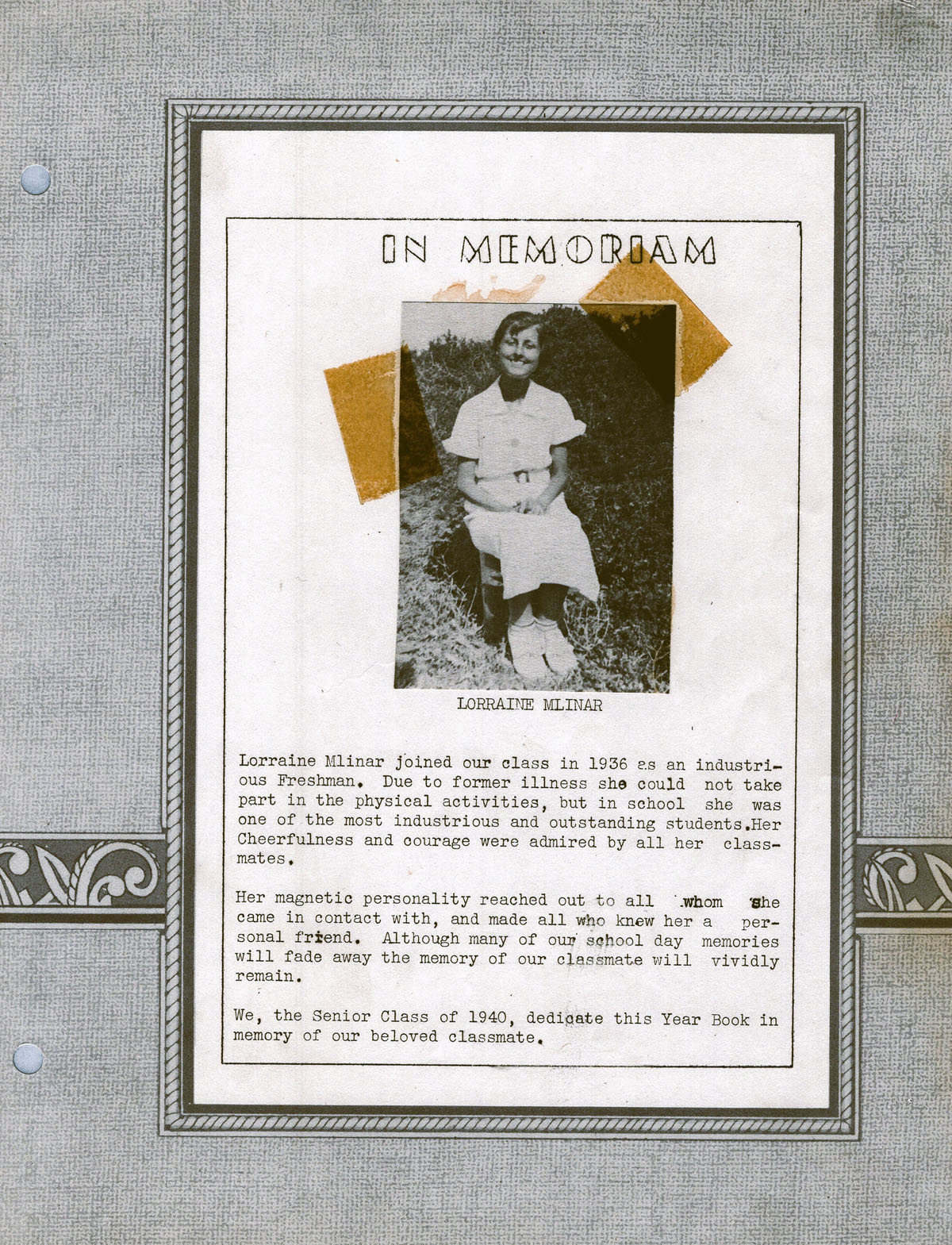 IN MEMORIAM

LORRAINE MLINAR

Lorraine Mlinar joined our class in 1936 as an industrious Freshman. Due to former illness she could not take part in the physical activities, but in school she was one of the most industrious and outstanding students.Her Cheerfulness and courage were admired by all her classmates.

Her magnetic personality reached out to all whom she came in contact with, and made all who knew her a personal friend. Although many of our school day memories will fade away the memory of our classmate will vividly remain.

We, the Senior Class of 1940, dedicate this Year Book in memory of our beloved classmate.